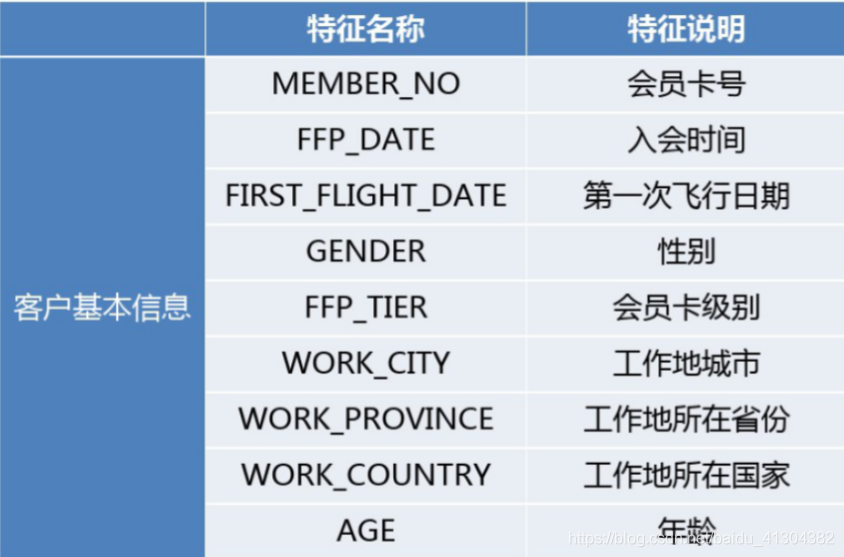 |  | 特征名称 | 特征说明 |
|---|---|---|
| 客户基本信息 | MEMBER_NO | 会员卡号 |
|  | FFP_DATE | 入会时间 |
|  | FIRST_FLIGHT_DATE | 第一次飞行日期 |
|  | GENDER | 性别 |
|  | FFP_TIER | 会员卡级别 |
|  | WORK_CITY | 工作地城市 |
|  | WORK_PROVINCE | 工作地所在省份 |
|  | WORK_COUNTRY | 工作地所在国家 |
|  | AGE | 年龄 |

https://blog.csdn.net/baidu_41304382